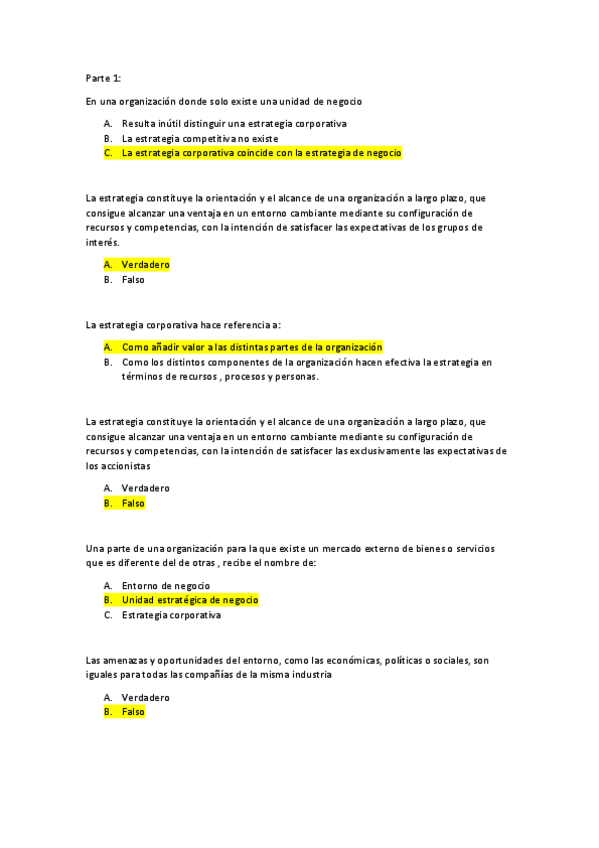 Parte 1:

En una organización donde solo existe una unidad de negocio

A. Resulta inútil distinguir una estrategia corporativa
B. La estrategia competitiva no existe
C. La estrategia corporativa coincide con la estrategia de negocio

La estrategia constituye la orientación y el alcance de una organización a largo plazo, que consigue alcanzar una ventaja en un entorno cambiante mediante su configuración de recursos y competencias, con la intención de satisfacer las expectativas de los grupos de interés.

A. Verdadero
B. Falso

La estrategia corporativa hace referencia a:

A. Como añadir valor a las distintas partes de la organización
B. Como los distintos componentes de la organización hacen efectiva la estrategia en términos de recursos , procesos y personas.

La estrategia constituye la orientación y el alcance de una organización a largo plazo, que consigue alcanzar una ventaja en un entorno cambiante mediante su configuración de recursos y competencias, con la intención de satisfacer las exclusivamente las expectativas de los accionistas

A. Verdadero
B. Falso

Una parte de una organización para la que existe un mercado externo de bienes o servicios que es diferente del de otras , recibe el nombre de:

A. Entorno de negocio
B. Unidad estratégica de negocio
C. Estrategia corporativa

Las amenazas y oportunidades del entorno, como las económicas, políticas o sociales, son iguales para todas las compañías de la misma industria

A. Verdadero
B. Falso